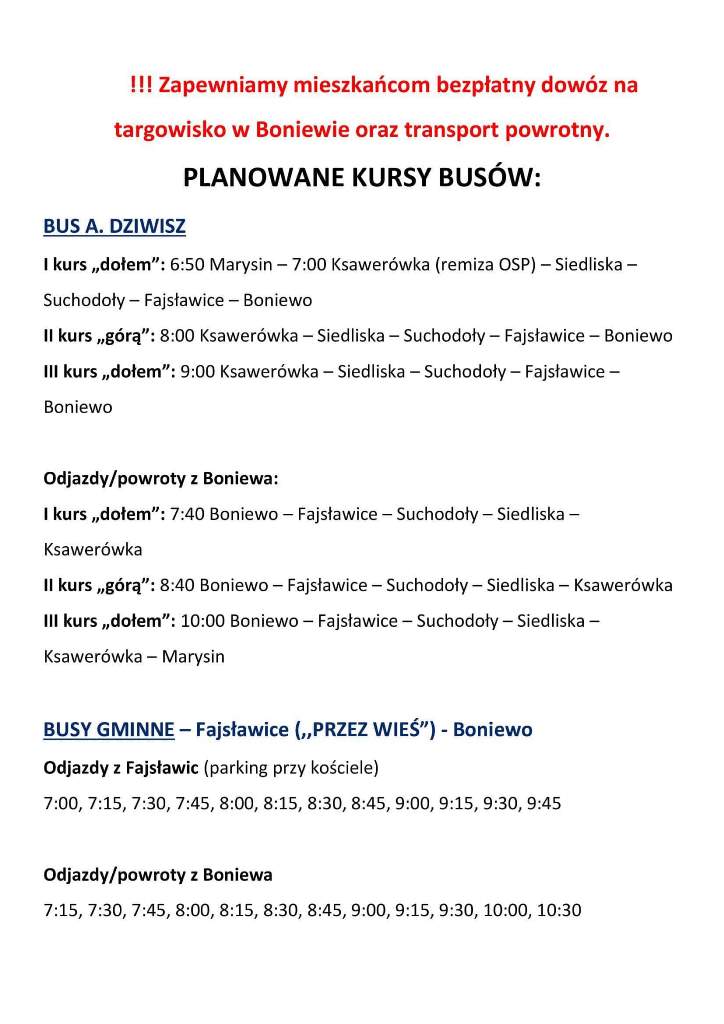 !!! Zapewniamy mieszkańcom bezpłatny dowóz na targowisko w Boniewie oraz transport powrotny.

PLANOWANE KURSY BUSÓW:

BUS A. DZIWISZ

I kurs „dołem”: 6:50 Marysin – 7:00 Ksawerówka (remiza OSP) – Siedliska – Suchodoły – Fajsławice – Boniewo

II kurs „górą”: 8:00 Ksawerówka – Siedliska – Suchodoły – Fajsławice – Boniewo

III kurs „dołem”: 9:00 Ksawerówka – Siedliska – Suchodoły – Fajsławice – Boniewo

Odjazdy/powroty z Boniewa:

I kurs „dołem”: 7:40 Boniewo – Fajsławice – Suchodoły – Siedliska – Ksawerówka

II kurs „górą”: 8:40 Boniewo – Fajsławice – Suchodoły – Siedliska – Ksawerówka

III kurs „dołem”: 10:00 Boniewo – Fajsławice – Suchodoły – Siedliska – Ksawerówka – Marysin

BUSY GMINNE – Fajsławice (,,PRZEZ WIEŚ”) - Boniewo

Odjazdy z Fajsławic (parking przy kościele)

7:00, 7:15, 7:30, 7:45, 8:00, 8:15, 8:30, 8:45, 9:00, 9:15, 9:30, 9:45

Odjazdy/powroty z Boniewa

7:15, 7:30, 7:45, 8:00, 8:15, 8:30, 8:45, 9:00, 9:15, 9:30, 10:00, 10:30